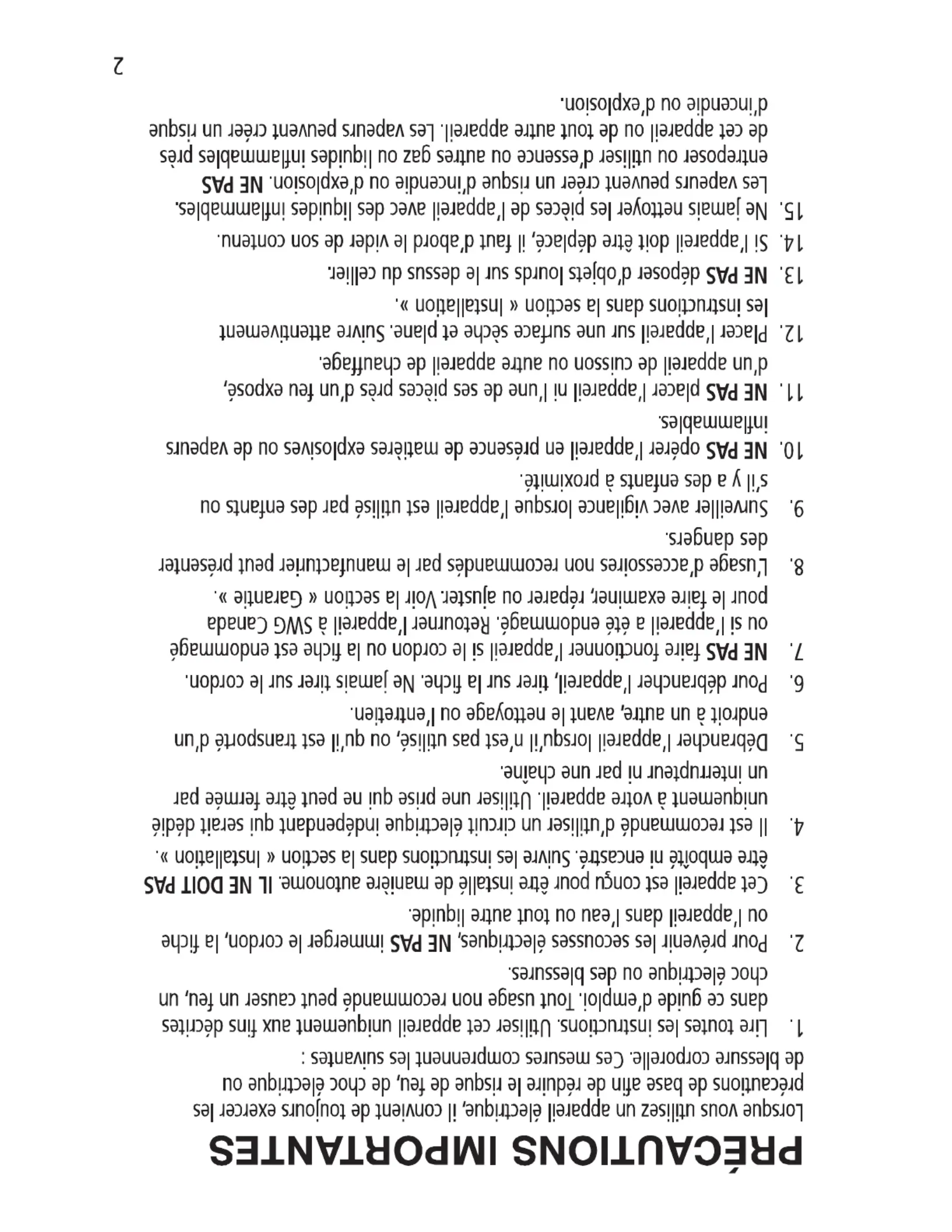 PRÉCAUTIONS IMPORTANTES

Lorsque vous utilisez un appareil électrique, il convient de toujours exercer les précautions de base afin de réduire le risque de feu, de choc électrique ou de blessure corporelle. Ces mesures comprennent les suivantes :

1. Lire toutes les instructions. Utiliser cet appareil uniquement aux fins décrites dans ce guide d'emploi. Tout usage non recommandé peut causer un feu, un choc électrique ou des blessures.

2. Pour prévenir les secousses électriques, NE PAS immerger le cordon, la fiche ou l'appareil dans l'eau ou tout autre liquide.

3. Cet appareil est conçu pour être installé de manière autonome. IL NE DOIT PAS être emboîté ni encastré. Suivre les instructions dans la section « Installation ».

4. Il est recommandé d'utiliser un circuit électrique indépendant qui serait dédié uniquement à votre appareil. Utiliser une prise qui ne peut être fermée par un interrupteur ni par une chaîne.

5. Débrancher l'appareil lorsqu'il n'est pas utilisé, ou qu'il est transporté d'un endroit à un autre, avant le nettoyage ou l'entretien.

6. Pour débrancher l'appareil, tirer sur la fiche. Ne jamais tirer sur le cordon.

7. NE PAS faire fonctionner l'appareil si le cordon ou la fiche est endommagé ou si l'appareil a été endommagé. Retourner l'appareil à SWG Canada pour le faire examiner, réparer ou ajuster. Voir la section « Garantie ».

8. L'usage d'accessoires non recommandés par le manufacturier peut présenter des dangers.

9. Surveiller avec vigilance lorsque l'appareil est utilisé par des enfants ou s'il y a des enfants à proximité.

10. NE PAS opérer l'appareil en présence de matières explosives ou de vapeurs inflammables.

11. NE PAS placer l'appareil ni l'une de ses pièces près d'un feu exposé, d'un appareil de cuisson ou autre appareil de chauffage.

12. Placer l'appareil sur une surface sèche et plane. Suivre attentivement les instructions dans la section « Installation ».

13. NE PAS déposer d'objets lourds sur le dessus du cellier.

14. Si l'appareil doit être déplacé, il faut d'abord le vider de son contenu.

15. Ne jamais nettoyer les pièces de l'appareil avec des liquides inflammables. Les vapeurs peuvent créer un risque d'incendie ou d'explosion. NE PAS entreposer ou utiliser d'essence ou autres gaz ou liquides inflammables près de cet appareil ou de tout autre appareil. Les vapeurs peuvent créer un risque d'incendie ou d'explosion.

2